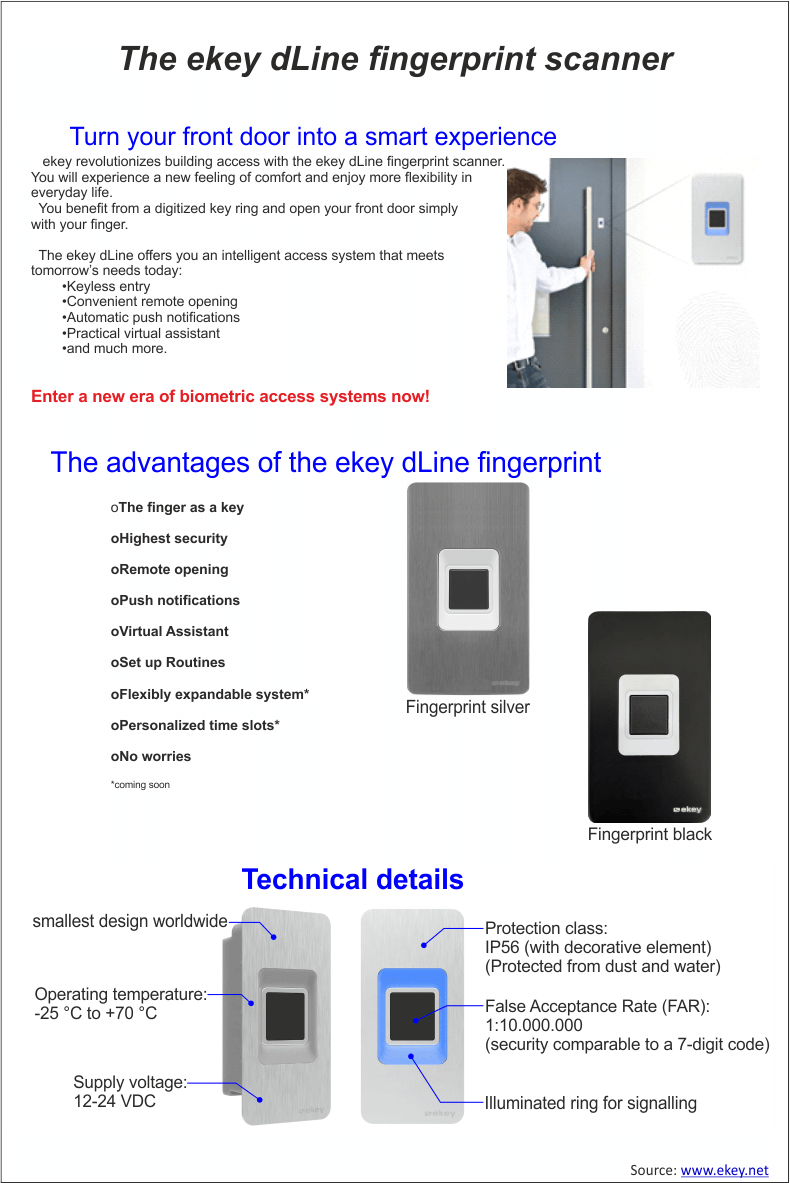 The ekey dLine fingerprint scanner

Turn your front door into a smart experience

ekey revolutionizes building access with the ekey dLine fingerprint scanner. You will experience a new feeling of comfort and enjoy more flexibility in everyday life.

You benefit from a digitized key ring and open your front door simply with your finger.

The ekey dLine offers you an intelligent access system that meets tomorrow's needs today:
•Keyless entry
•Convenient remote opening
•Automatic push notifications
•Practical virtual assistant
•and much more.

Enter a new era of biometric access systems now!

The advantages of the ekey dLine fingerprint

oThe finger as a key
oHighest security
oRemote opening
oPush notifications
oVirtual Assistant
oSet up Routines
oFlexibly expandable system*
oPersonalized time slots*
oNo worries
*coming soon

ekey
Fingerprint silver

ekey
Fingerprint black

Technical details

smallest design worldwide

Operating temperature:
-25 °C to +70 °C

Supply voltage:
12-24 VDC

ekey

ekey

Protection class:
IP56 (with decorative element)
(Protected from dust and water)

False Acceptance Rate (FAR):
1:10.000.000
(security comparable to a 7-digit code)

Illuminated ring for signalling

Source: www.ekey.net